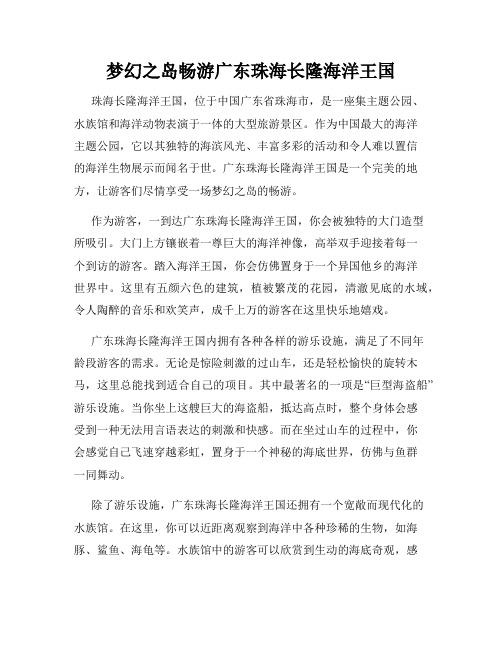 梦幻之岛畅游广东珠海长隆海洋王国

珠海长隆海洋王国，位于中国广东省珠海市，是一座集主题公园、水族馆和海洋动物表演于一体的大型旅游景区。作为中国最大的海洋主题公园，它以其独特的海滨风光、丰富多彩的活动和令人难以置信的海洋生物展示而闻名于世。广东珠海长隆海洋王国是一个完美的地方，让游客们尽情享受一场梦幻之岛的畅游。

作为游客，一到达广东珠海长隆海洋王国，你会被独特的大门造型所吸引。大门上方镶嵌着一尊巨大的海洋神像，高举双手迎接着每一个到访的游客。踏入海洋王国，你会仿佛置身于一个异国他乡的海洋世界中。这里有五颜六色的建筑，植被繁茂的花园，清澈见底的水域，令人陶醉的音乐和欢笑声，成千上万的游客在这里快乐地嬉戏。

广东珠海长隆海洋王国内拥有各种各样的游乐设施，满足了不同年龄段游客的需求。无论是惊险刺激的过山车，还是轻松愉快的旋转木马，这里总能找到适合自己的项目。其中最著名的一项是“巨型海盗船”游乐设施。当你坐上这艘巨大的海盗船，抵达高点时，整个身体会感受到一种无法用言语表达的刺激和快感。而在坐过山车的过程中，你会感觉自己飞速穿越彩虹，置身于一个神秘的海底世界，仿佛与鱼群一同舞动。

除了游乐设施，广东珠海长隆海洋王国还拥有一个宽敞而现代化的水族馆。在这里，你可以近距离观察到海洋中各种珍稀的生物，如海豚、鲨鱼、海龟等。水族馆中的游客可以欣赏到生动的海底奇观，感